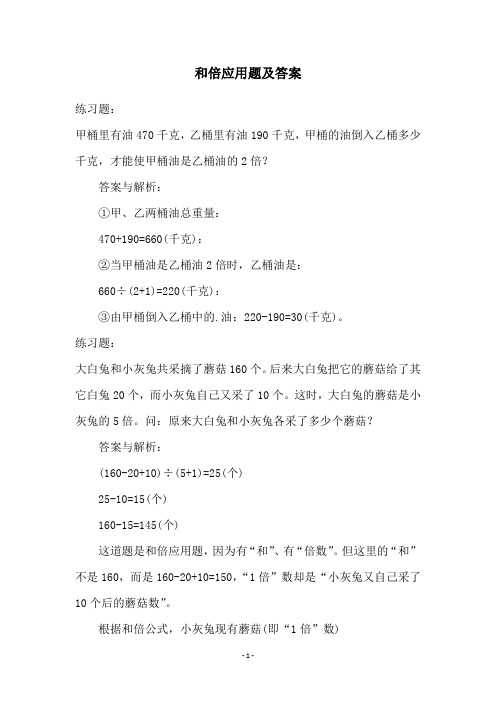 和倍应用题及答案

练习题：

甲桶里有油 470 千克，乙桶里有油 190 千克，甲桶的油倒入乙桶多少千克，才能使甲桶油是乙桶油的 2 倍？

答案与解析：

①甲、乙两桶油总重量：

470+190=660(千克)：

②当甲桶油是乙桶油 2 倍时，乙桶油是：

660÷(2+1)=220(千克)：

③由甲桶倒入乙桶中的.油：220-190=30(千克)。

练习题：

大白兔和小灰兔共采摘了蘑菇 160 个。后来大白兔把它的蘑菇给了其它白兔 20 个，而小灰兔自己又采了 10 个。这时，大白兔的蘑菇是小灰兔的 5 倍。问：原来大白兔和小灰兔各采了多少个蘑菇？

答案与解析：

(160-20+10)÷(5+1)=25(个)

25-10=15(个)

160-15=145(个)

这道题是和倍应用题，因为有“和”、有“倍数”。但这里的“和”不是 160，而是 160-20+10=150，“1 倍”数却是“小灰兔又自己采了 10 个后的蘑菇数”。

根据和倍公式，小灰兔现有蘑菇(即“1 倍”数)

-1-